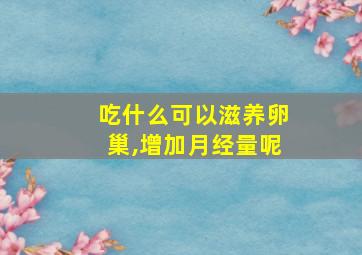 吃什么可以滋养卵巢,增加月经量呢